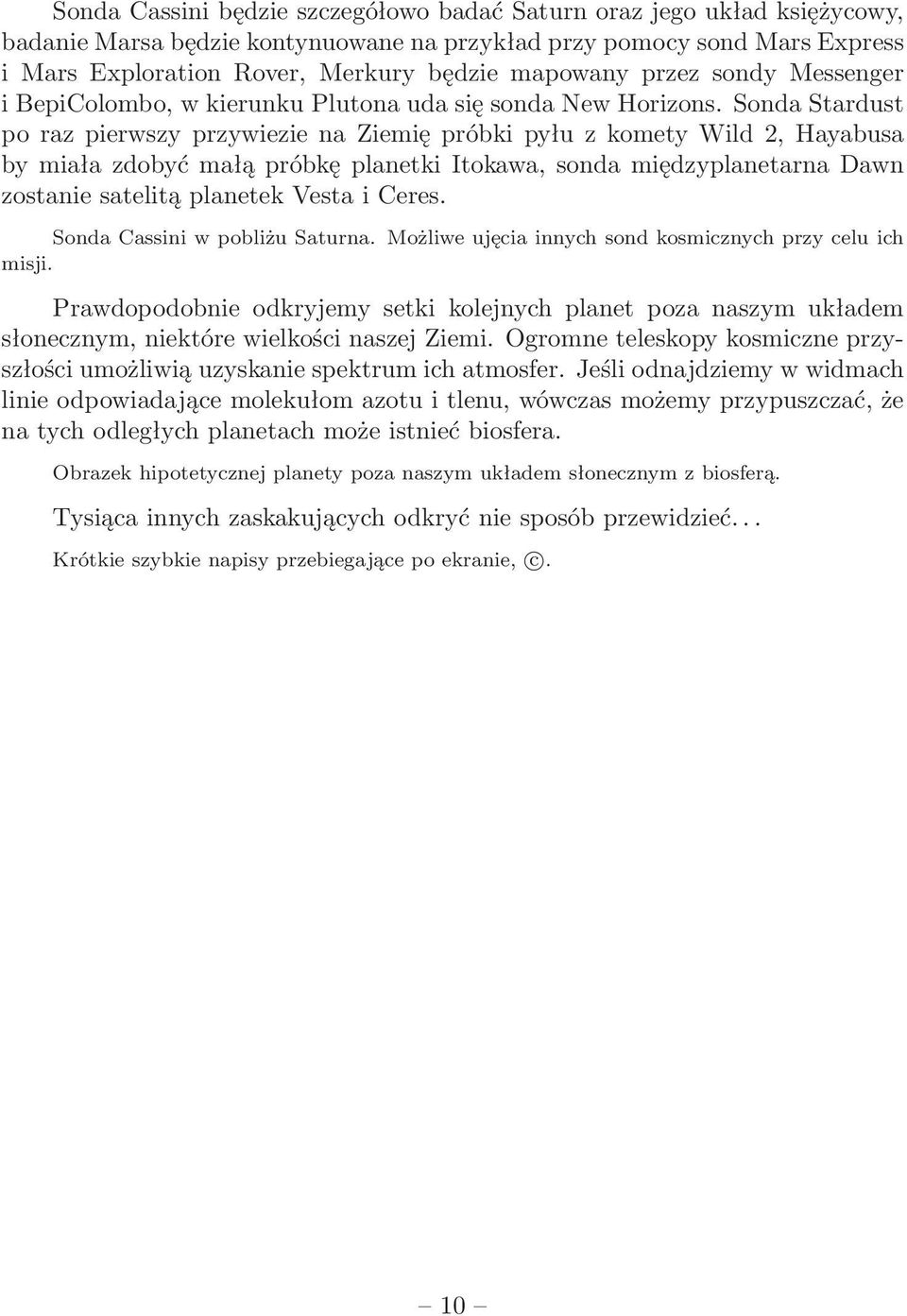 Sonda Cassini będzie szczegółowo badać Saturn oraz jego układ księżycowy, badanie Marsa będzie kontynuowane na przykład przy pomocy sond Mars Express i Mars Exploration Rover, Merkury będzie mapowany przez sondy Messenger i BepiColombo, w kierunku Plutona uda się sonda New Horizons. Sonda Stardust po raz pierwszy przywiezie na Ziemię próbki pyłu z komety Wild 2, Hayabusa by miała zdobyć małą próbkę planetki Itokawa, sonda międzyplanetarna Dawn zostanie satelitą planetek Vesta i Ceres.

Sonda Cassini w pobliżu Saturna. Możliwe ujęcia innych sond kosmicznych przy celu ich misji.

Prawdopodobnie odkryjemy setki kolejnych planet poza naszym układem słonecznym, niektóre wielkości naszej Ziemi. Ogromne teleskopy kosmiczne przyszłości umożliwią uzyskanie spektrum ich atmosfer. Jeśli odnajdziemy w widmach linie odpowiadające molekułom azotu i tlenu, wówczas możemy przypuszczać, że na tych odległych planetach może istnieć biosfera.

Obrazek hipotetycznej planety poza naszym układem słonecznym z biosferą.

Tysiąca innych zaskakujących odkryć nie sposób przewidzieć...

Krótkie szybkie napisy przebiegające po ekranie, ©.

— 10 —